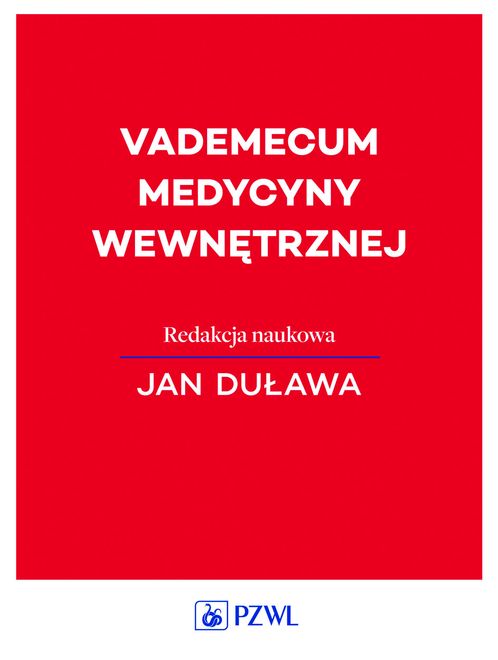 VADEMECUM
MEDYCYNY
WEWNĘTRZNEJ

Redakcja naukowa

JAN DUŁAWA

PZWL